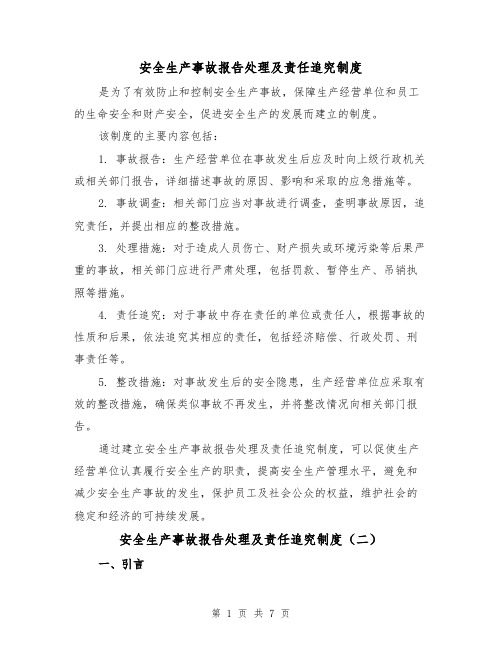 安全生产事故报告处理及责任追究制度

是为了有效防止和控制安全生产事故，保障生产经营单位和员工的生命安全和财产安全，促进安全生产的发展而建立的制度。

该制度的主要内容包括：

1. 事故报告：生产经营单位在事故发生后应及时向上级行政机关或相关部门报告，详细描述事故的原因、影响和采取的应急措施等。

2. 事故调查：相关部门应当对事故进行调查，查明事故原因，追究责任，并提出相应的整改措施。

3. 处理措施：对于造成人员伤亡、财产损失或环境污染等后果严重的事故，相关部门应进行严肃处理，包括罚款、暂停生产、吊销执照等措施。

4. 责任追究：对于事故中存在责任的单位或责任人，根据事故的性质和后果，依法追究其相应的责任，包括经济赔偿、行政处罚、刑事责任等。

5. 整改措施：对事故发生后的安全隐患，生产经营单位应采取有效的整改措施，确保类似事故不再发生，并将整改情况向相关部门报告。

通过建立安全生产事故报告处理及责任追究制度，可以促使生产经营单位认真履行安全生产的职责，提高安全生产管理水平，避免和减少安全生产事故的发生，保护员工及社会公众的权益，维护社会的稳定和经济的可持续发展。

安全生产事故报告处理及责任追究制度（二）

一、引言

第 1 页 共 7 页